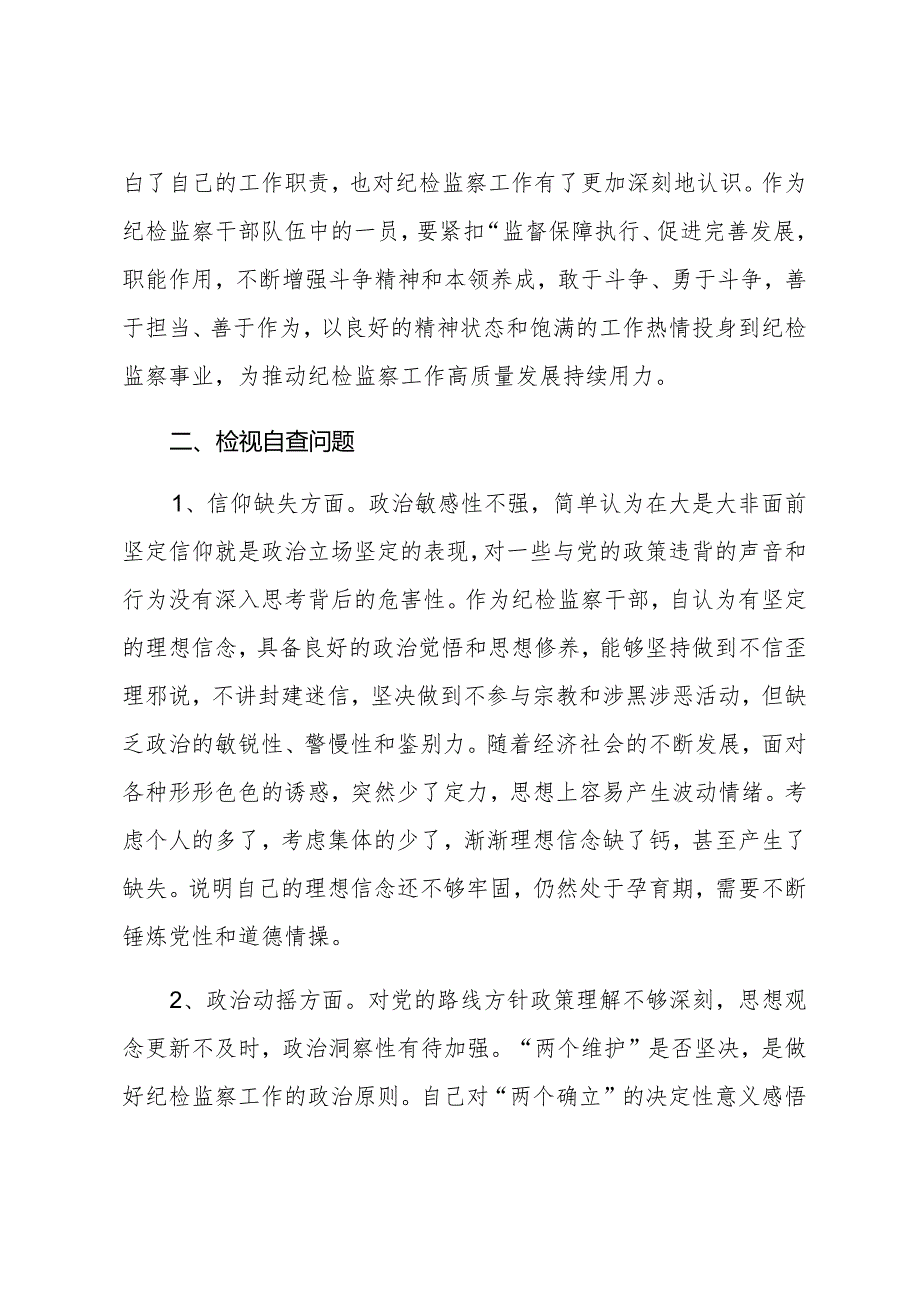 白了自己的工作职责，也对纪检监察工作有了更加深刻地认识。作为纪检监察干部队伍中的一员，要紧扣“监督保障执行、促进完善发展，职能作用，不断增强斗争精神和本领养成，敢于斗争、勇于斗争，善于担当、善于作为，以良好的精神状态和饱满的工作热情投身到纪检监察事业，为推动纪检监察工作高质量发展持续用力。

二、检视自查问题

1、信仰缺失方面。政治敏感性不强，简单认为在大是大非面前坚定信仰就是政治立场坚定的表现，对一些与党的政策违背的声音和行为没有深入思考背后的危害性。作为纪检监察干部，自认为有坚定的理想信念，具备良好的政治觉悟和思想修养，能够坚持做到不信歪理邪说，不讲封建迷信，坚决做到不参与宗教和涉黑涉恶活动，但缺乏政治的敏锐性、警惕性和鉴别力。随着经济社会的不断发展，面对各种形形色色的诱惑，突然少了定力，思想上容易产生波动情绪。考虑个人的多了，考虑集体的少了，渐渐理想信念缺了钙，甚至产生了缺失。说明自己的理想信念还不够牢固，仍然处于孕育期，需要不断锤炼党性和道德情操。

2、政治动摇方面。对党的路线方针政策理解不够深刻，思想观念更新不及时，政治洞察性有待加强。“两个维护”是否坚决，是做好纪检监察工作的政治原则。自己对“两个确立”的决定性意义感悟